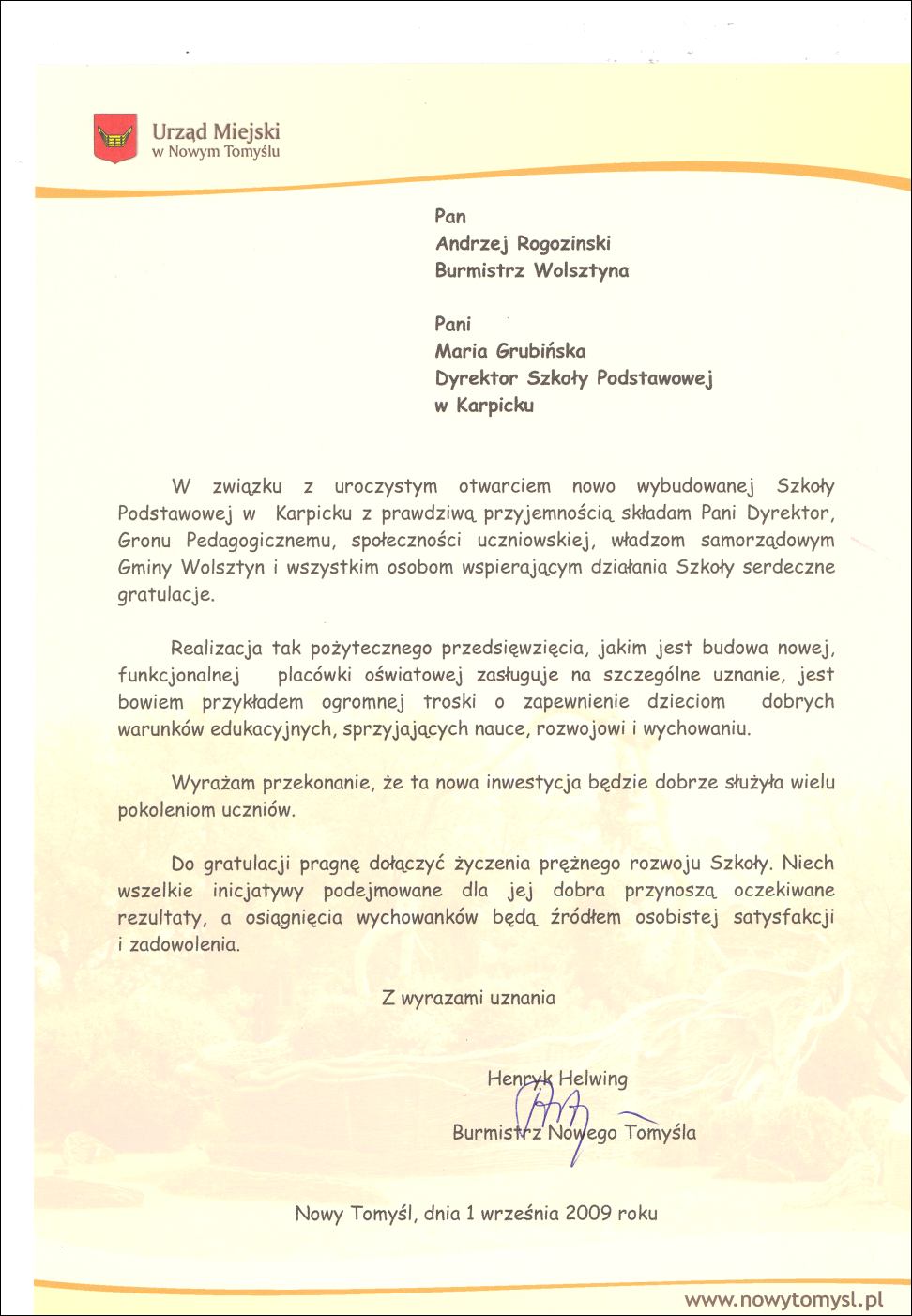 Urząd Miejski
w Nowym Tomyślu

Pan
Andrzej Rogozinski
Burmistrz Wolsztyna

Pani
Maria Grubińska
Dyrektor Szkoły Podstawowej
w Karpicku

W związku z uroczystym otwarciem nowo wybudowanej Szkoły Podstawowej w Karpicku z prawdziwą przyjemnością składam Pani Dyrektor, Gronu Pedagogicznemu, społeczności uczniowskiej, władzom samorządowym Gminy Wolsztyn i wszystkim osobom wspierającym działania Szkoły serdeczne gratulacje.

Realizacja tak pożytecznego przedsięwzięcia, jakim jest budowa nowej, funkcjonalnej placówki oświatowej zasługuje na szczególne uznanie, jest bowiem przykładem ogromnej troski o zapewnienie dzieciom dobrych warunków edukacyjnych, sprzyjających nauce, rozwojowi i wychowaniu.

Wyrażam przekonanie, że ta nowa inwestycja będzie dobrze służyła wielu pokoleniom uczniów.

Do gratulacji pragnę dołączyć życzenia prężnego rozwoju Szkoły. Niech wszelkie inicjatywy podejmowane dla jej dobra przynoszą oczekiwane rezultaty, a osiągnięcia wychowanków będą źródłem osobistej satysfakcji i zadowolenia.

Z wyrazami uznania

Henryk Helwing

Burmistrz Nowego Tomyśla

Nowy Tomyśl, dnia 1 września 2009 roku

www.nowytomysl.pl